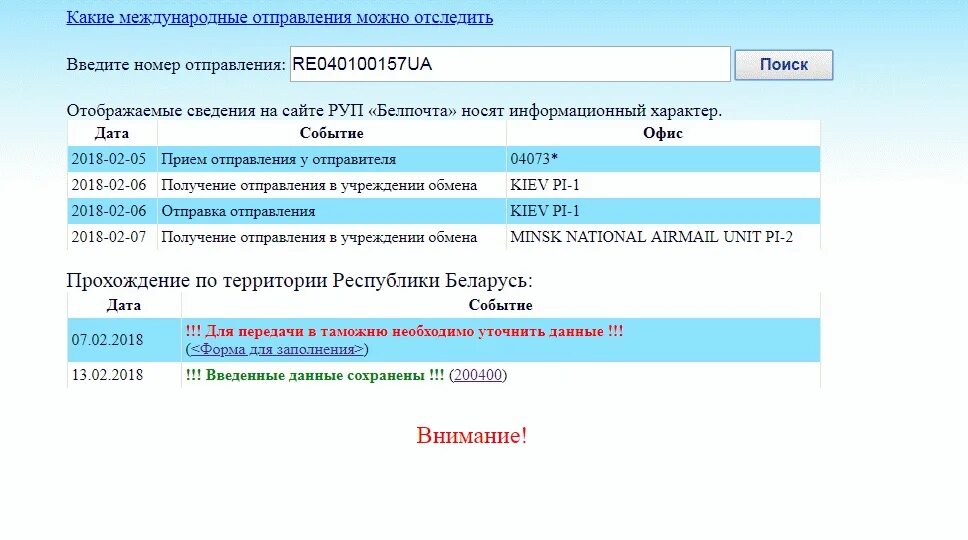 Какие международные отправления можно отследить

Введите номер отправления: RE040100157UA Поиск

Отображаемые сведения на сайте РУП «Белпочта» носят информационный характер.

| Дата | Событие | Офис |
|---|---|---|
| 2018-02-05 | Прием отправления у отправителя | 04073* |
| 2018-02-06 | Получение отправления в учреждении обмена | KIEV PI-1 |
| 2018-02-06 | Отправка отправления | KIEV PI-1 |
| 2018-02-07 | Получение отправления в учреждении обмена | MINSK NATIONAL AIRMAIL UNIT PI-2 |

Прохождение по территории Республики Беларусь:

| Дата | Событие |
|---|---|
| 07.02.2018 | !!! Для передачи в таможню необходимо уточнить данные !!! (<Форма для заполнения>) |
| 13.02.2018 | !!! Введенные данные сохранены !!! (200400) |

Внимание!